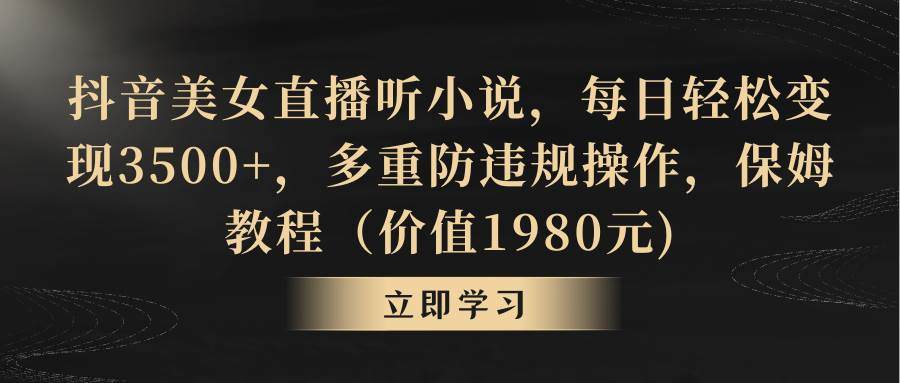 抖音美女直播听小说，每日轻松变现3500+，多重防违规操作，保姆教程（价值1980元)

立即学习